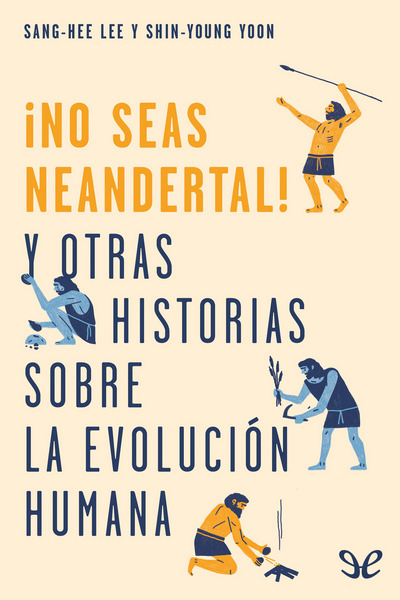 SANG-HEE LEE Y SHIN-YOUNG YOON

¡NO SEAS NEANDERTAL!

Y OTRAS HISTORIAS SOBRE LA EVOLUCIÓN HUMANA